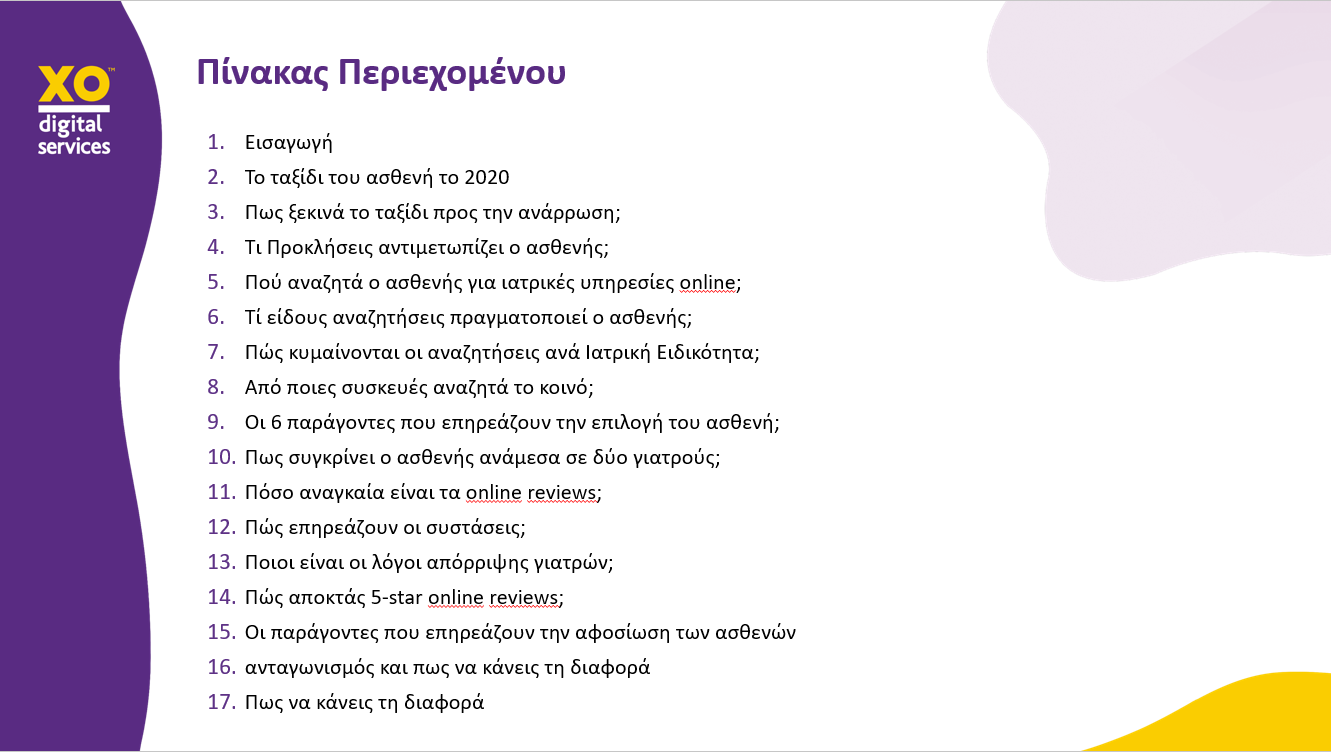 XO™
digital
services

Πίνακας Περιεχομένου

1. Εισαγωγή
2. Το ταξίδι του ασθενή το 2020
3. Πως ξεκινά το ταξίδι προς την ανάρρωση;
4. Τι Προκλήσεις αντιμετωπίζει ο ασθενής;
5. Πού αναζητά ο ασθενής για ιατρικές υπηρεσίες online;
6. Τί είδους αναζητήσεις πραγματοποιεί ο ασθενής;
7. Πώς κυμαίνονται οι αναζητήσεις ανά Ιατρική Ειδικότητα;
8. Από ποιες συσκευές αναζητά το κοινό;
9. Οι 6 παράγοντες που επηρεάζουν την επιλογή του ασθενή;
10. Πως συγκρίνει ο ασθενής ανάμεσα σε δύο γιατρούς;
11. Πόσο αναγκαία είναι τα online reviews;
12. Πώς επηρεάζουν οι συστάσεις;
13. Ποιοι είναι οι λόγοι απόρριψης γιατρών;
14. Πώς αποκτάς 5-star online reviews;
15. Οι παράγοντες που επηρεάζουν την αφοσίωση των ασθενών
16. ανταγωνισμός και πως να κάνεις τη διαφορά
17. Πως να κάνεις τη διαφορά